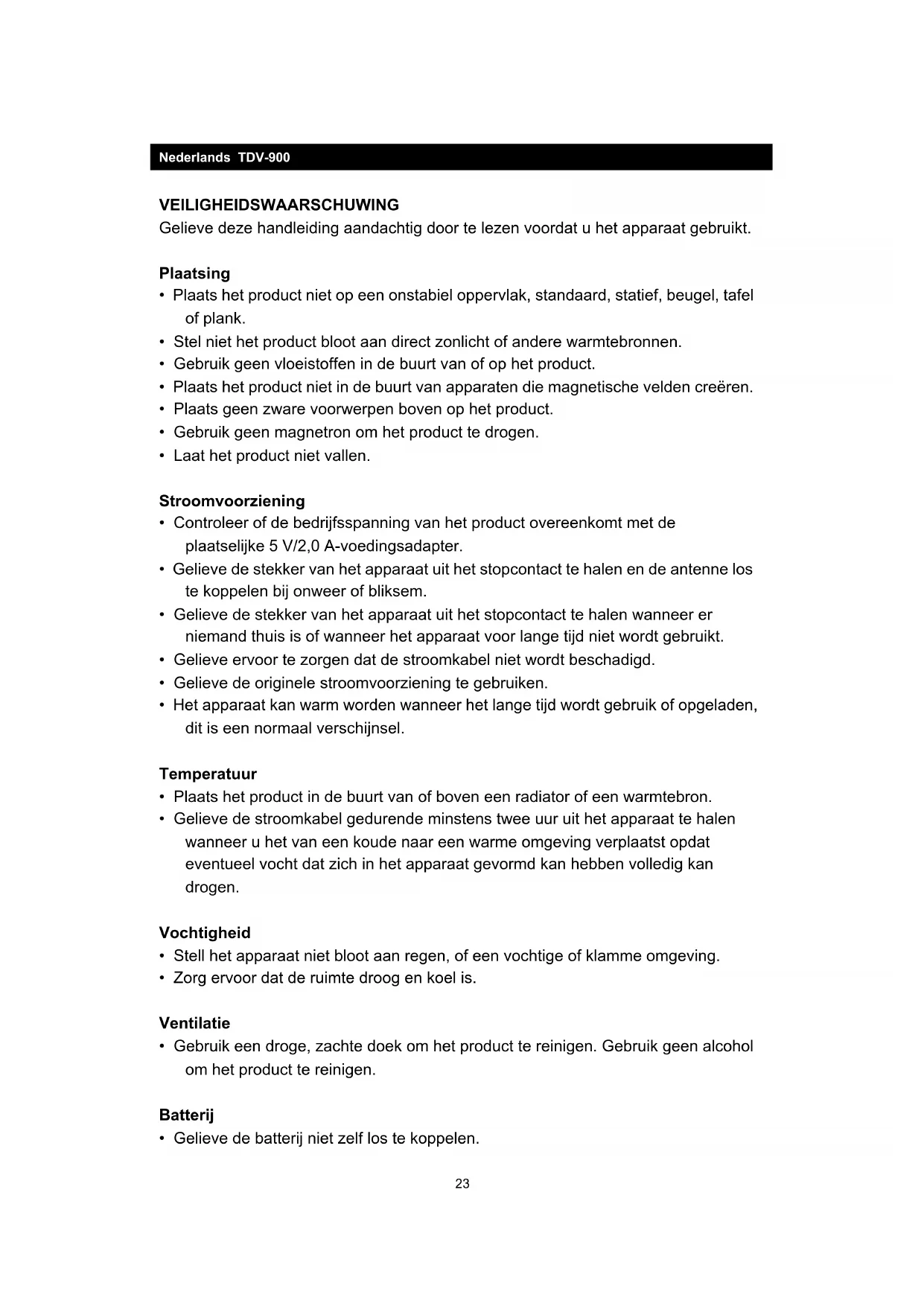 Nederlands TDV-900

VEILIGHEIDSWAARSCHUWING
Gelieve deze handleiding aandachtig door te lezen voordat u het apparaat gebruikt.

Plaatsing
• Plaats het product niet op een onstabiel oppervlak, standaard, statief, beugel, tafel of plank.
• Stel niet het product bloot aan direct zonlicht of andere warmtebronnen.
• Gebruik geen vloeistoffen in de buurt van of op het product.
• Plaats het product niet in de buurt van apparaten die magnetische velden creëren.
• Plaats geen zware voorwerpen boven op het product.
• Gebruik geen magnetron om het product te drogen.
• Laat het product niet vallen.

Stroomvoorziening
• Controleer of de bedrijfsspanning van het product overeenkomt met de plaatselijke 5 V/2,0 A-voedingsadapter.
• Gelieve de stekker van het apparaat uit het stopcontact te halen en de antenne los te koppelen bij onweer of bliksem.
• Gelieve de stekker van het apparaat uit het stopcontact te halen wanneer er niemand thuis is of wanneer het apparaat voor lange tijd niet wordt gebruikt.
• Gelieve ervoor te zorgen dat de stroomkabel niet wordt beschadigd.
• Gelieve de originele stroomvoorziening te gebruiken.
• Het apparaat kan warm worden wanneer het lange tijd wordt gebruik of opgeladen, dit is een normaal verschijnsel.

Temperatuur
• Plaats het product in de buurt van of boven een radiator of een warmtebron.
• Gelieve de stroomkabel gedurende minstens twee uur uit het apparaat te halen wanneer u het van een koude naar een warme omgeving verplaatst opdat eventueel vocht dat zich in het apparaat gevormd kan hebben volledig kan drogen.

Vochtigheid
• Stell het apparaat niet bloot aan regen, of een vochtige of klamme omgeving.
• Zorg ervoor dat de ruimte droog en koel is.

Ventilatie
• Gebruik een droge, zachte doek om het product te reinigen. Gebruik geen alcohol om het product te reinigen.

Batterij
• Gelieve de batterij niet zelf los te koppelen.

23